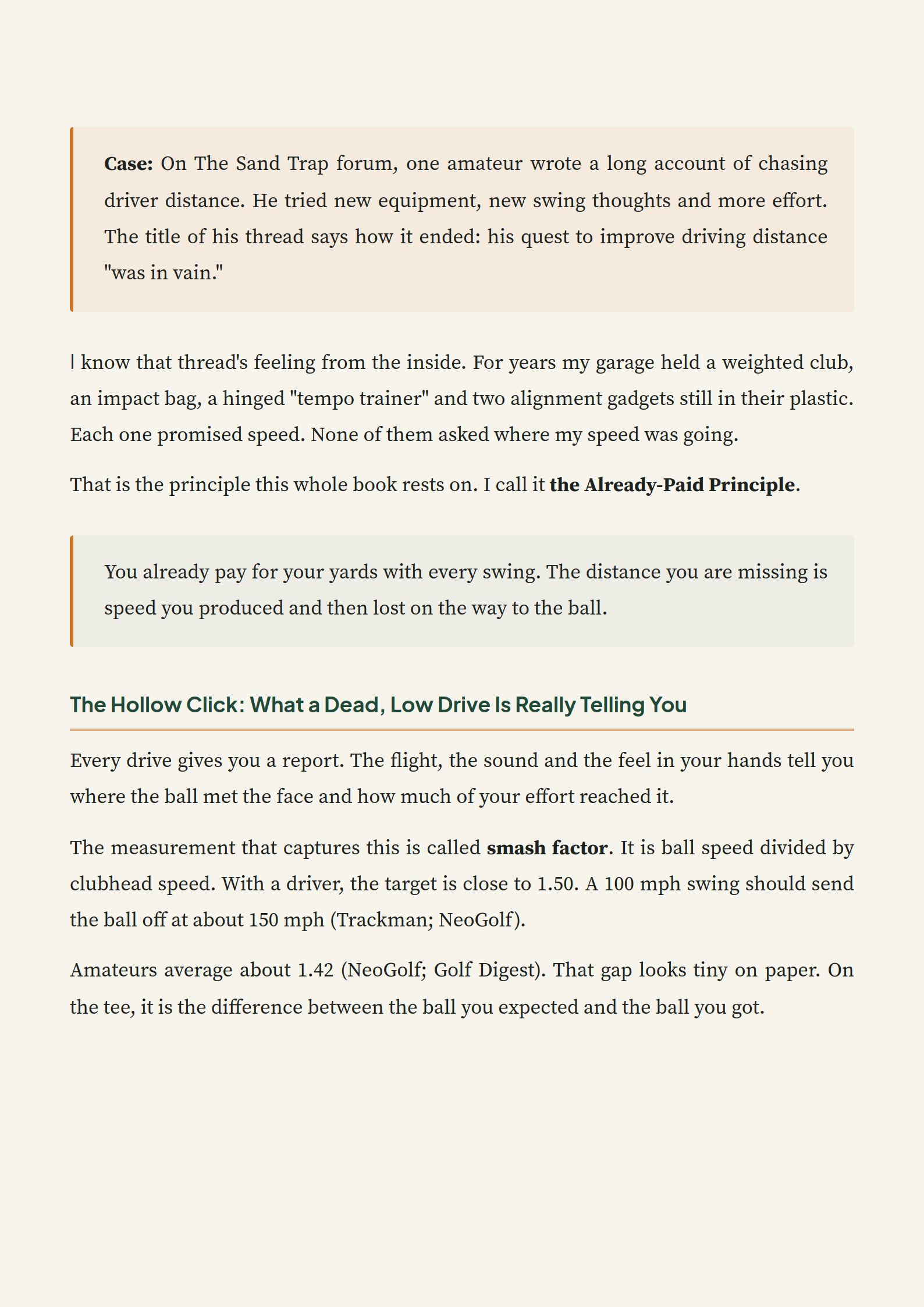 Case: On The Sand Trap forum, one amateur wrote a long account of chasing driver distance. He tried new equipment, new swing thoughts and more effort. The title of his thread says how it ended: his quest to improve driving distance "was in vain."

I know that thread's feeling from the inside. For years my garage held a weighted club, an impact bag, a hinged "tempo trainer" and two alignment gadgets still in their plastic. Each one promised speed. None of them asked where my speed was going.

That is the principle this whole book rests on. I call it the Already-Paid Principle.

You already pay for your yards with every swing. The distance you are missing is speed you produced and then lost on the way to the ball.

The Hollow Click: What a Dead, Low Drive Is Really Telling You

Every drive gives you a report. The flight, the sound and the feel in your hands tell you where the ball met the face and how much of your effort reached it.

The measurement that captures this is called smash factor. It is ball speed divided by clubhead speed. With a driver, the target is close to 1.50. A 100 mph swing should send the ball off at about 150 mph (Trackman; NeoGolf).

Amateurs average about 1.42 (NeoGolf; Golf Digest). That gap looks tiny on paper. On the tee, it is the difference between the ball you expected and the ball you got.